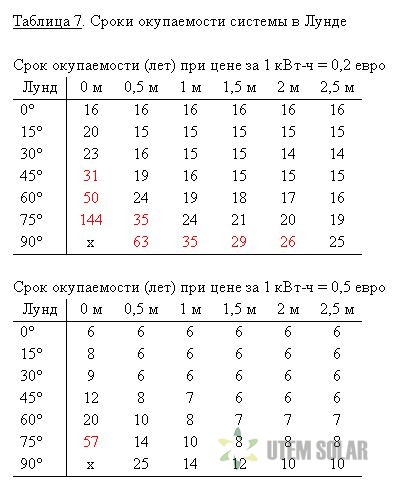 Таблица 7. Сроки окупаемости системы в Лунде

Срок окупаемости (лет) при цене за 1 кВт-ч = 0,2 евро

| Лунд | 0 м | 0,5 м | 1 м | 1,5 м | 2 м | 2,5 м |
|---|---|---|---|---|---|---|
| 0° | 16 | 16 | 16 | 16 | 16 | 16 |
| 15° | 20 | 15 | 15 | 15 | 15 | 15 |
| 30° | 23 | 16 | 15 | 15 | 14 | 14 |
| 45° | 31 | 19 | 16 | 15 | 15 | 15 |
| 60° | 50 | 24 | 19 | 18 | 17 | 16 |
| 75° | 144 | 35 | 24 | 21 | 20 | 19 |
| 90° | x | 63 | 35 | 29 | 26 | 25 |

Срок окупаемости (лет) при цене за 1 кВт-ч = 0,5 евро

| Лунд | 0 м | 0,5 м | 1 м | 1,5 м | 2 м | 2,5 м |
|---|---|---|---|---|---|---|
| 0° | 6 | 6 | 6 | 6 | 6 | 6 |
| 15° | 8 | 6 | 6 | 6 | 6 | 6 |
| 30° | 9 | 6 | 6 | 6 | 6 | 6 |
| 45° | 12 | 8 | 7 | 6 | 6 | 6 |
| 60° | 20 | 10 | 8 | 7 | 7 | 7 |
| 75° | 57 | 14 | 10 | 8 | 8 | 8 |
| 90° | x | 25 | 14 | 12 | 10 | 10 |

UTEM SOLAR